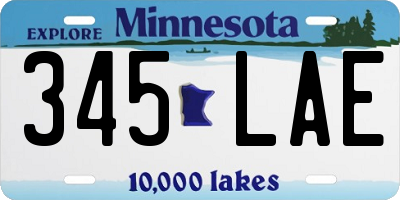 EXPLORE Minnesota

345 LAE

10,000 lakes